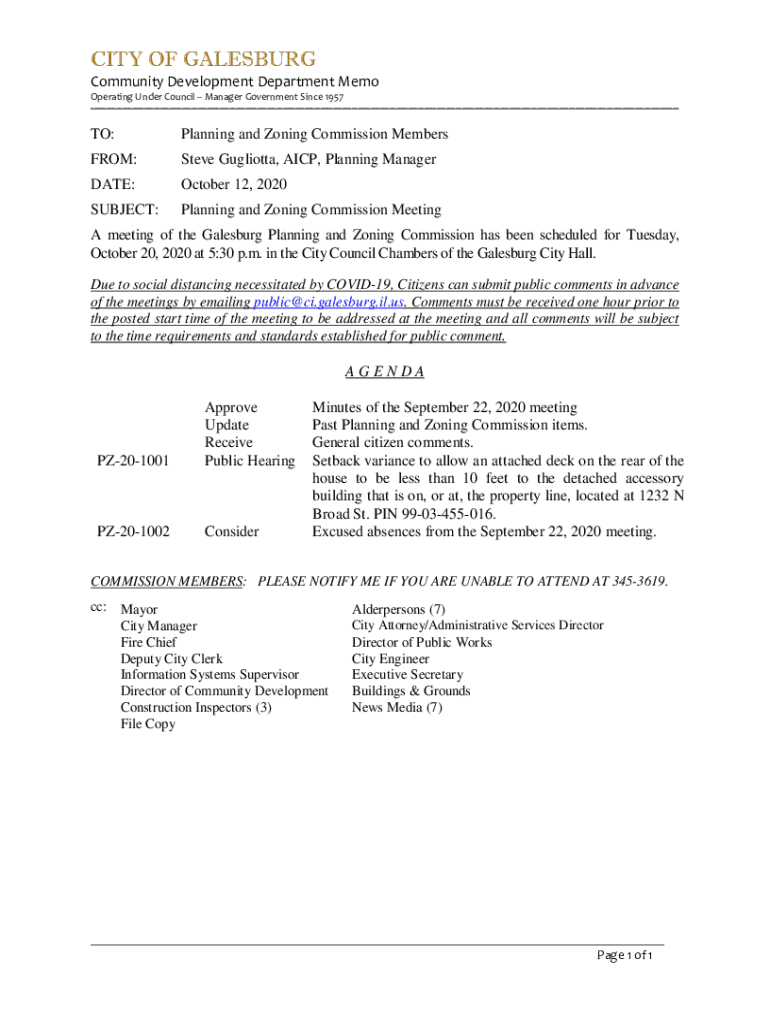 CITY OF GALESBURG
Community Development Department Memo
Operating Under Council – Manager Government Since 1957

TO: Planning and Zoning Commission Members

FROM: Steve Gugliotta, AICP, Planning Manager

DATE: October 12, 2020

SUBJECT: Planning and Zoning Commission Meeting

A meeting of the Galesburg Planning and Zoning Commission has been scheduled for Tuesday, October 20, 2020 at 5:30 p.m. in the City Council Chambers of the Galesburg City Hall.

Due to social distancing necessitated by COVID-19, Citizens can submit public comments in advance of the meetings by emailing public@ci.galesburg.il.us. Comments must be received one hour prior to the posted start time of the meeting to be addressed at the meeting and all comments will be subject to the time requirements and standards established for public comment.

A G E N D A

| | | |
|---|---|---|
| | Approve | Minutes of the September 22, 2020 meeting |
| | Update | Past Planning and Zoning Commission items. |
| | Receive | General citizen comments. |
| PZ-20-1001 | Public Hearing | Setback variance to allow an attached deck on the rear of the house to be less than 10 feet to the detached accessory building that is on, or at, the property line, located at 1232 N Broad St. PIN 99-03-455-016. |
| PZ-20-1002 | Consider | Excused absences from the September 22, 2020 meeting. |

COMMISSION MEMBERS: PLEASE NOTIFY ME IF YOU ARE UNABLE TO ATTEND AT 345-3619.

cc: Mayor
City Manager
Fire Chief
Deputy City Clerk
Information Systems Supervisor
Director of Community Development
Construction Inspectors (3)
File Copy

Alderpersons (7)
City Attorney/Administrative Services Director
Director of Public Works
City Engineer
Executive Secretary
Buildings & Grounds
News Media (7)

Page 1 of 1